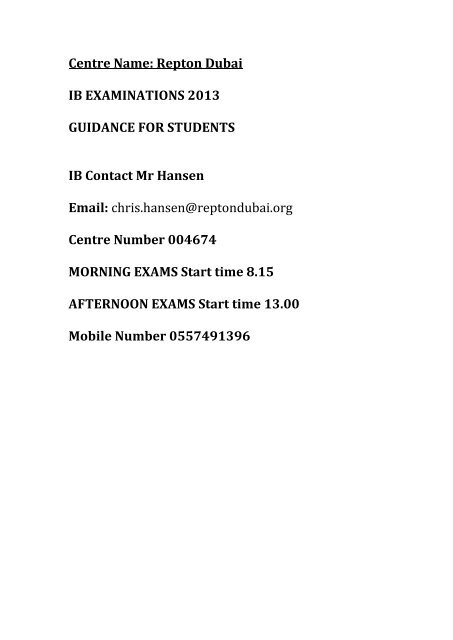 Centre Name: Repton Dubai

IB EXAMINATIONS 2013

GUIDANCE FOR STUDENTS

IB Contact Mr Hansen

Email: chris.hansen@reptondubai.org

Centre Number 004674

MORNING EXAMS Start time 8.15

AFTERNOON EXAMS Start time 13.00

Mobile Number 0557491396